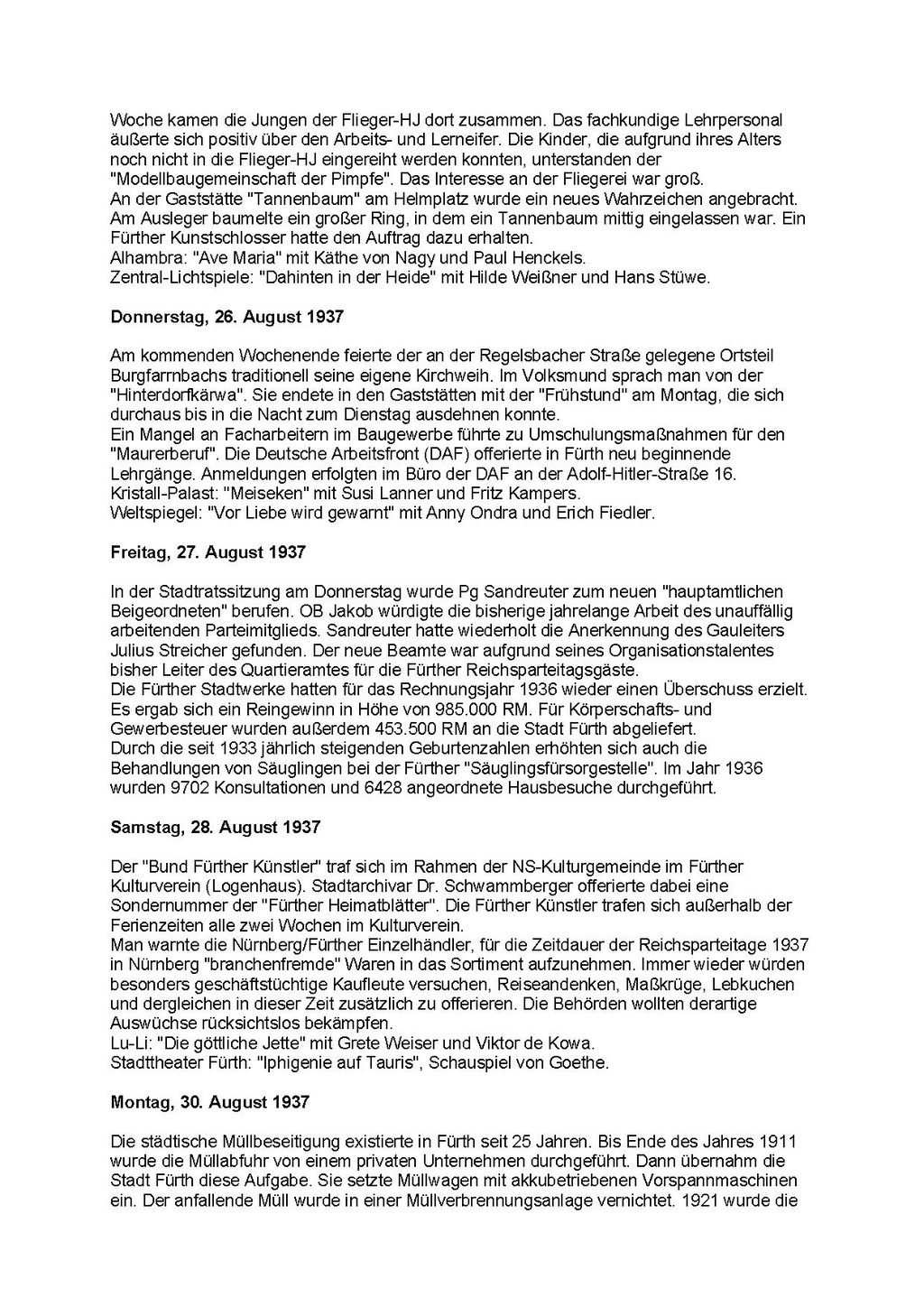 Woche kamen die Jungen der Flieger-HJ dort zusammen. Das fachkundige Lehrpersonal äußerte sich positiv über den Arbeits- und Lerneifer. Die Kinder, die aufgrund ihres Alters noch nicht in die Flieger-HJ eingereiht werden konnten, unterstanden der "Modellbaugemeinschaft der Pimpfe". Das Interesse an der Fliegerei war groß.
An der Gaststätte "Tannenbaum" am Helmplatz wurde ein neues Wahrzeichen angebracht. Am Ausleger baumelte ein großer Ring, in dem ein Tannenbaum mittig eingelassen war. Ein Fürther Kunstschlosser hatte den Auftrag dazu erhalten.
Alhambra: "Ave Maria" mit Käthe von Nagy und Paul Henckels.
Zentral-Lichtspiele: "Dahinten in der Heide" mit Hilde Weißner und Hans Stüwe.

Donnerstag, 26. August 1937

Am kommenden Wochenende feierte der an der Regelsbacher Straße gelegene Ortsteil Burgfarrnbachs traditionell seine eigene Kirchweih. Im Volksmund sprach man von der "Hinterdorfkärwa". Sie endete in den Gaststätten mit der "Frühstund" am Montag, die sich durchaus bis in die Nacht zum Dienstag ausdehnen konnte.
Ein Mangel an Facharbeitern im Baugewerbe führte zu Umschulungsmaßnahmen für den "Maurerberuf". Die Deutsche Arbeitsfront (DAF) offerierte in Fürth neu beginnende Lehrgänge. Anmeldungen erfolgten im Büro der DAF an der Adolf-Hitler-Straße 16.
Kristall-Palast: "Meiseken" mit Susi Lanner und Fritz Kampers.
Weltspiegel: "Vor Liebe wird gewarnt" mit Anny Ondra und Erich Fiedler.

Freitag, 27. August 1937

In der Stadtratssitzung am Donnerstag wurde Pg Sandreuter zum neuen "hauptamtlichen Beigeordneten" berufen. OB Jakob würdigte die bisherige jahrelange Arbeit des unauffällig arbeitenden Parteimitglieds. Sandreuter hatte wiederholt die Anerkennung des Gauleiters Julius Streicher gefunden. Der neue Beamte war aufgrund seines Organisationstalentes bisher Leiter des Quartieramtes für die Fürther Reichsparteitagsgäste.
Die Fürther Stadtwerke hatten für das Rechnungsjahr 1936 wieder einen Überschuss erzielt. Es ergab sich ein Reingewinn in Höhe von 985.000 RM. Für Körperschafts- und Gewerbesteuer wurden außerdem 453.500 RM an die Stadt Fürth abgeliefert.
Durch die seit 1933 jährlich steigenden Geburtenzahlen erhöhten sich auch die Behandlungen von Säuglingen bei der Fürther "Säuglingsfürsorgestelle". Im Jahr 1936 wurden 9702 Konsultationen und 6428 angeordnete Hausbesuche durchgeführt.

Samstag, 28. August 1937

Der "Bund Fürther Künstler" traf sich im Rahmen der NS-Kulturgemeinde im Fürther Kulturverein (Logenhaus). Stadtarchivar Dr. Schwammberger offerierte dabei eine Sondernummer der "Fürther Heimatblätter". Die Fürther Künstler trafen sich außerhalb der Ferienzeiten alle zwei Wochen im Kulturverein.
Man warnte die Nürnberg/Fürther Einzelhändler, für die Zeitdauer der Reichsparteitage 1937 in Nürnberg "branchenfremde" Waren in das Sortiment aufzunehmen. Immer wieder würden besonders geschäftstüchtige Kaufleute versuchen, Reiseandenken, Maßkrüge, Lebkuchen und dergleichen in dieser Zeit zusätzlich zu offerieren. Die Behörden wollten derartige Auswüchse rücksichtslos bekämpfen.
Lu-Li: "Die göttliche Jette" mit Grete Weiser und Viktor de Kowa.
Stadttheater Fürth: "Iphigenie auf Tauris", Schauspiel von Goethe.

Montag, 30. August 1937

Die städtische Müllbeseitigung existierte in Fürth seit 25 Jahren. Bis Ende des Jahres 1911 wurde die Müllabfuhr von einem privaten Unternehmen durchgeführt. Dann übernahm die Stadt Fürth diese Aufgabe. Sie setzte Müllwagen mit akkubetriebenen Vorspannmaschinen ein. Der anfallende Müll wurde in einer Müllverbrennungsanlage vernichtet. 1921 wurde die